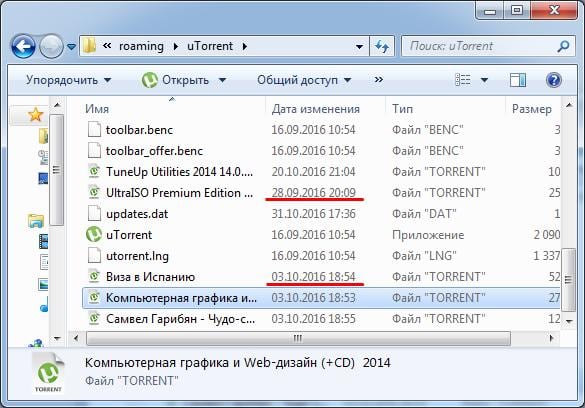 « roaming ▸ uTorrent ▸

Поиск: uTorrent

Упорядочить ▾ Открыть ▾ Общий доступ ▾ »

| Имя | Дата изменения | Тип | Размер |
|---|---|---|---|
| toolbar.benc | 16.09.2016 10:54 | Файл "BENC" | 3 |
| toolbar_offer.benc | 16.09.2016 10:54 | Файл "BENC" | 3 |
| TuneUp Utilities 2014 14.0.... | 20.10.2016 21:04 | Файл "TORRENT" | 10 |
| UltraISO Premium Edition ... | 28.09.2016 20:09 | Файл "TORRENT" | 25 |
| updates.dat | 31.10.2016 17:36 | Файл "DAT" | 1 |
| uTorrent | 16.09.2016 10:54 | Приложение | 2 090 |
| utorrent.lng | 16.09.2016 10:54 | Файл "LNG" | 1 337 |
| Виза в Испанию | 03.10.2016 18:54 | Файл "TORRENT" | 52 |
| Компьютерная графика и... | 03.10.2016 18:53 | Файл "TORRENT" | 27 |
| Самвел Гарибян - Чудо-с... | 03.10.2016 18:55 | Файл "TORRENT" | 12 |

TORRENT

Компьютерная графика и Web-дизайн (+CD) 2014
Файл "TORRENT"